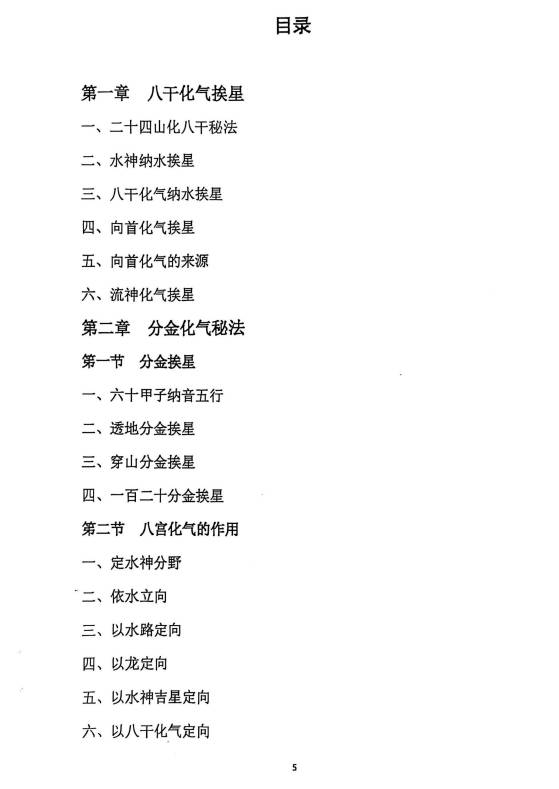 目录

第一章　八干化气挨星

一、二十四山化八干秘法

二、水神纳水挨星

三、八干化气纳水挨星

四、向首化气挨星

五、向首化气的来源

六、流神化气挨星

第二章　分金化气秘法

第一节　分金挨星

一、六十甲子纳音五行

二、透地分金挨星

三、穿山分金挨星

四、一百二十分金挨星

第二节　八宫化气的作用

一、定水神分野

二、依水立向

三、以水路定向

四、以龙定向

五、以水神吉星定向

六、以八干化气定向

5